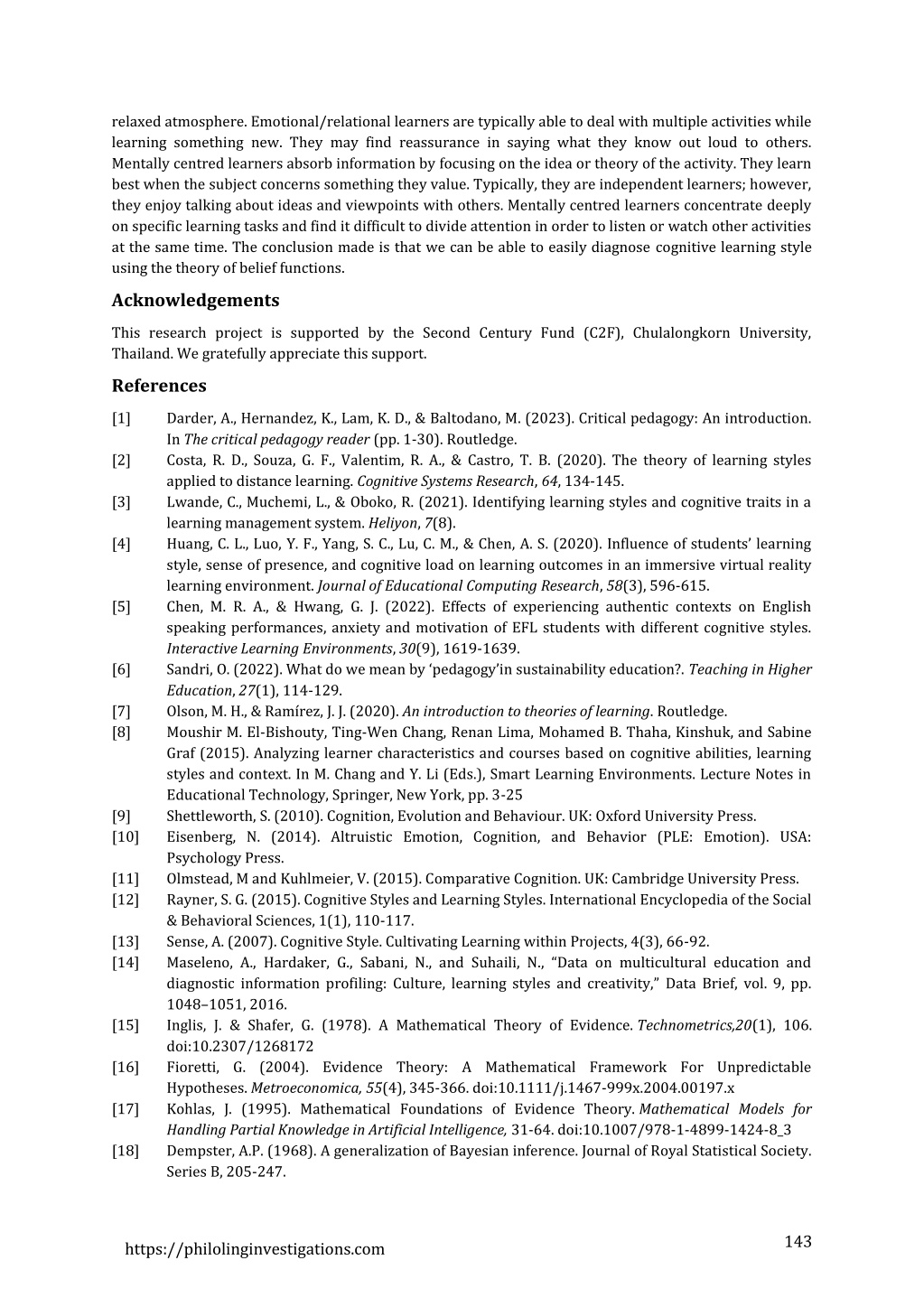 relaxed atmosphere. Emotional/relational learners are typically able to deal with multiple activities while learning something new. They may find reassurance in saying what they know out loud to others. Mentally centred learners absorb information by focusing on the idea or theory of the activity. They learn best when the subject concerns something they value. Typically, they are independent learners; however, they enjoy talking about ideas and viewpoints with others. Mentally centred learners concentrate deeply on specific learning tasks and find it difficult to divide attention in order to listen or watch other activities at the same time. The conclusion made is that we can be able to easily diagnose cognitive learning style using the theory of belief functions.

Acknowledgements

This research project is supported by the Second Century Fund (C2F), Chulalongkorn University, Thailand. We gratefully appreciate this support.

References

[1] Darder, A., Hernandez, K., Lam, K. D., & Baltodano, M. (2023). Critical pedagogy: An introduction. In The critical pedagogy reader (pp. 1-30). Routledge.

[2] Costa, R. D., Souza, G. F., Valentim, R. A., & Castro, T. B. (2020). The theory of learning styles applied to distance learning. Cognitive Systems Research, 64, 134-145.

[3] Lwande, C., Muchemi, L., & Oboko, R. (2021). Identifying learning styles and cognitive traits in a learning management system. Heliyon, 7(8).

[4] Huang, C. L., Luo, Y. F., Yang, S. C., Lu, C. M., & Chen, A. S. (2020). Influence of students' learning style, sense of presence, and cognitive load on learning outcomes in an immersive virtual reality learning environment. Journal of Educational Computing Research, 58(3), 596-615.

[5] Chen, M. R. A., & Hwang, G. J. (2022). Effects of experiencing authentic contexts on English speaking performances, anxiety and motivation of EFL students with different cognitive styles. Interactive Learning Environments, 30(9), 1619-1639.

[6] Sandri, O. (2022). What do we mean by 'pedagogy'in sustainability education?. Teaching in Higher Education, 27(1), 114-129.

[7] Olson, M. H., & Ramírez, J. J. (2020). An introduction to theories of learning. Routledge.

[8] Moushir M. El-Bishouty, Ting-Wen Chang, Renan Lima, Mohamed B. Thaha, Kinshuk, and Sabine Graf (2015). Analyzing learner characteristics and courses based on cognitive abilities, learning styles and context. In M. Chang and Y. Li (Eds.), Smart Learning Environments. Lecture Notes in Educational Technology, Springer, New York, pp. 3-25

[9] Shettleworth, S. (2010). Cognition, Evolution and Behaviour. UK: Oxford University Press.

[10] Eisenberg, N. (2014). Altruistic Emotion, Cognition, and Behavior (PLE: Emotion). USA: Psychology Press.

[11] Olmstead, M and Kuhlmeier, V. (2015). Comparative Cognition. UK: Cambridge University Press.

[12] Rayner, S. G. (2015). Cognitive Styles and Learning Styles. International Encyclopedia of the Social & Behavioral Sciences, 1(1), 110-117.

[13] Sense, A. (2007). Cognitive Style. Cultivating Learning within Projects, 4(3), 66-92.

[14] Maseleno, A., Hardaker, G., Sabani, N., and Suhaili, N., "Data on multicultural education and diagnostic information profiling: Culture, learning styles and creativity," Data Brief, vol. 9, pp. 1048–1051, 2016.

[15] Inglis, J. & Shafer, G. (1978). A Mathematical Theory of Evidence. Technometrics,20(1), 106. doi:10.2307/1268172

[16] Fioretti, G. (2004). Evidence Theory: A Mathematical Framework For Unpredictable Hypotheses. Metroeconomica, 55(4), 345-366. doi:10.1111/j.1467-999x.2004.00197.x

[17] Kohlas, J. (1995). Mathematical Foundations of Evidence Theory. Mathematical Models for Handling Partial Knowledge in Artificial Intelligence, 31-64. doi:10.1007/978-1-4899-1424-8_3

[18] Dempster, A.P. (1968). A generalization of Bayesian inference. Journal of Royal Statistical Society. Series B, 205-247.

https://philolinginvestigations.com

143